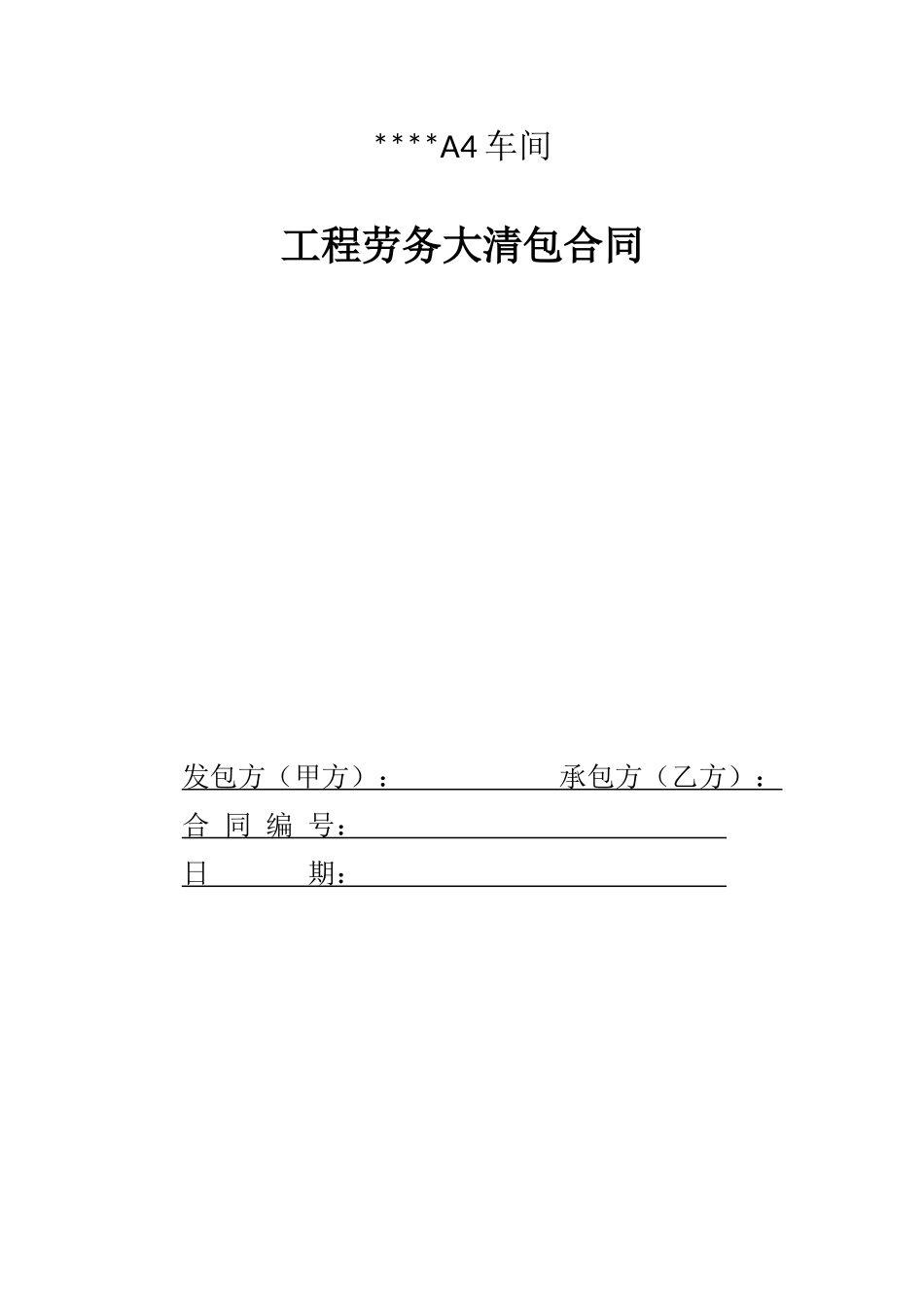 ****A4 车间

工程劳务大清包合同

发包方（甲方）：　　　　　　承包方（乙方）：

合 同 编 号：

日　　　期：